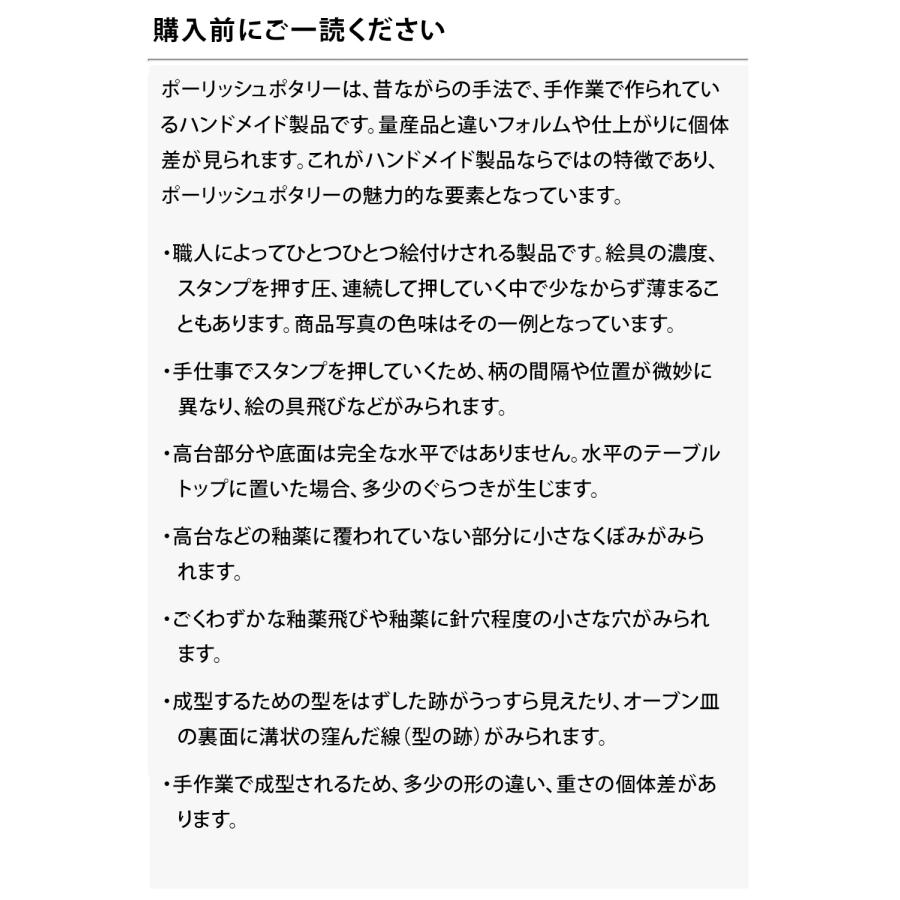 購入前にご一読ください

ポーリッシュポタリーは、昔ながらの手法で、手作業で作られているハンドメイド製品です。量産品と違いフォルムや仕上がりに個体差が見られます。これがハンドメイド製品ならではの特徴であり、ポーリッシュポタリーの魅力的な要素となっています。

・職人によってひとつひとつ絵付けされる製品です。絵具の濃度、スタンプを押す圧、連続して押していく中で少なからず薄まることもあります。商品写真の色味はその一例となっています。

・手仕事でスタンプを押していくため、柄の間隔や位置が微妙に異なり、絵の具飛びなどがみられます。

・高台部分や底面は完全な水平ではありません。水平のテーブルトップに置いた場合、多少のぐらつきが生じます。

・高台などの釉薬に覆われていない部分に小さなくぼみがみられます。

・ごくわずかな釉薬飛びや釉薬に針穴程度の小さな穴がみられます。

・成型するための型をはずした跡がうっすら見えたり、オーブン皿の裏面に溝状の窪んだ線（型の跡）がみられます。

・手作業で成型されるため、多少の形の違い、重さの個体差があります。